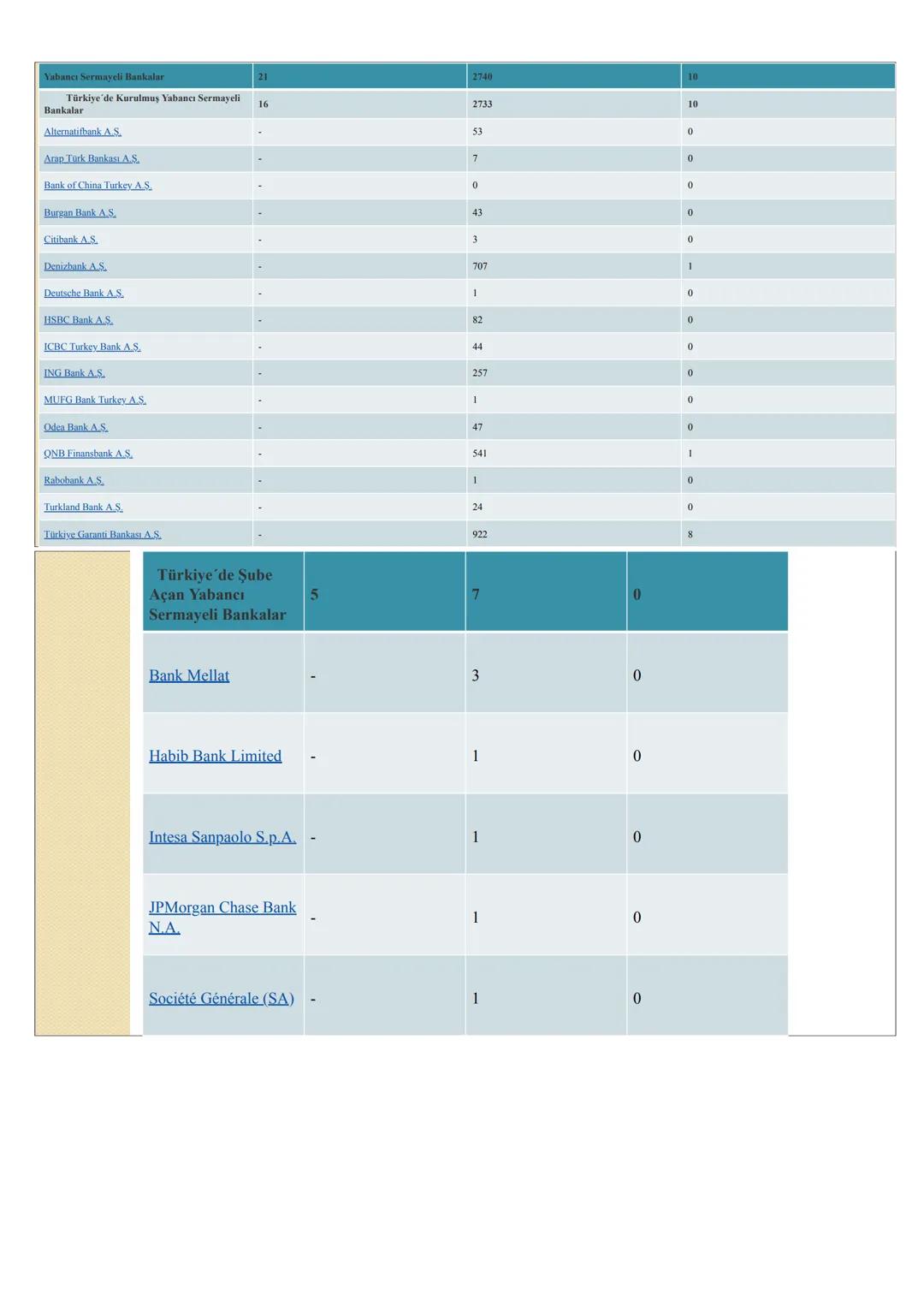 | Yabancı Sermayeli Bankalar | 21 | 2740 | 10 |
|---|---|---|---|
| Türkiye´de Kurulmuş Yabancı Sermayeli Bankalar | 16 | 2733 | 10 |
| Alternatifbank A.Ş. | - | 53 | 0 |
| Arap Türk Bankası A.Ş. | - | 7 | 0 |
| Bank of China Turkey A.Ş. | - | 0 | 0 |
| Burgan Bank A.Ş. | - | 43 | 0 |
| Citibank A.Ş. | - | 3 | 0 |
| Denizbank A.Ş. | - | 707 | 1 |
| Deutsche Bank A.Ş. | - | 1 | 0 |
| HSBC Bank A.Ş. | - | 82 | 0 |
| ICBC Turkey Bank A.Ş. | - | 44 | 0 |
| ING Bank A.Ş. | - | 257 | 0 |
| MUFG Bank Turkey A.Ş. | - | 1 | 0 |
| Odea Bank A.Ş. | - | 47 | 0 |
| QNB Finansbank A.Ş. | - | 541 | 1 |
| Rabobank A.Ş. | - | 1 | 0 |
| Turkland Bank A.Ş. | - | 24 | 0 |
| Türkiye Garanti Bankası A.Ş. | - | 922 | 8 |

| Türkiye´de Şube Açan Yabancı Sermayeli Bankalar | 5 | 7 | 0 |
|---|---|---|---|
| Bank Mellat | - | 3 | 0 |
| Habib Bank Limited | - | 1 | 0 |
| Intesa Sanpaolo S.p.A. | - | 1 | 0 |
| JPMorgan Chase Bank N.A. | - | 1 | 0 |
| Société Générale (SA) | - | 1 | 0 |